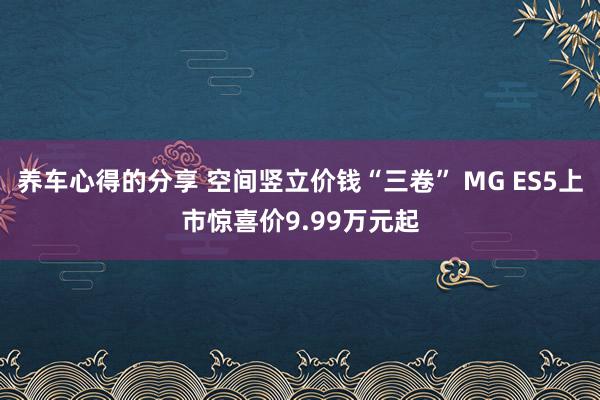 养车心得的分享 空间竖立价钱“三卷” MG ES5上市惊喜价9.99万元起